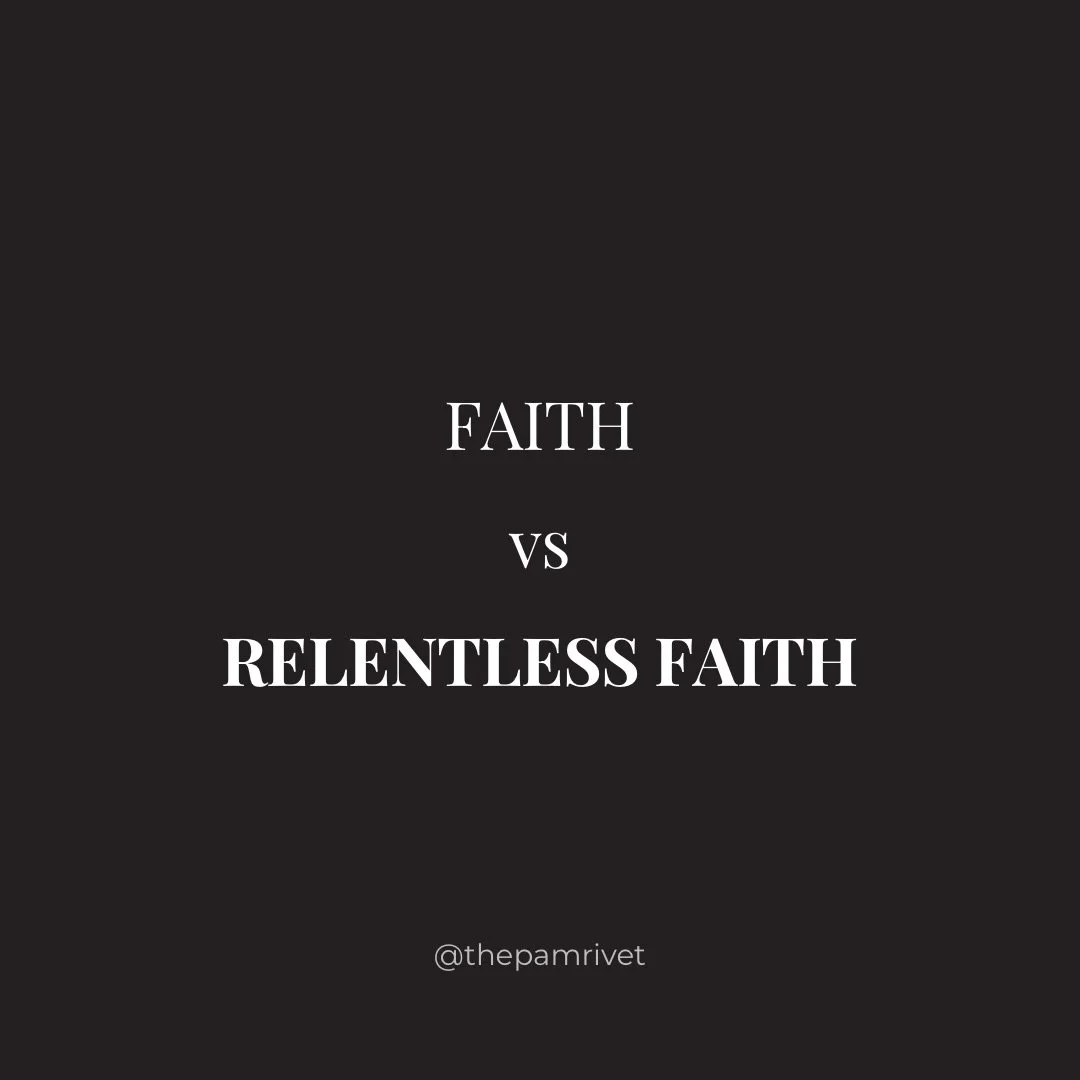 FAITH

VS

RELENTLESS FAITH

@thepamrivet